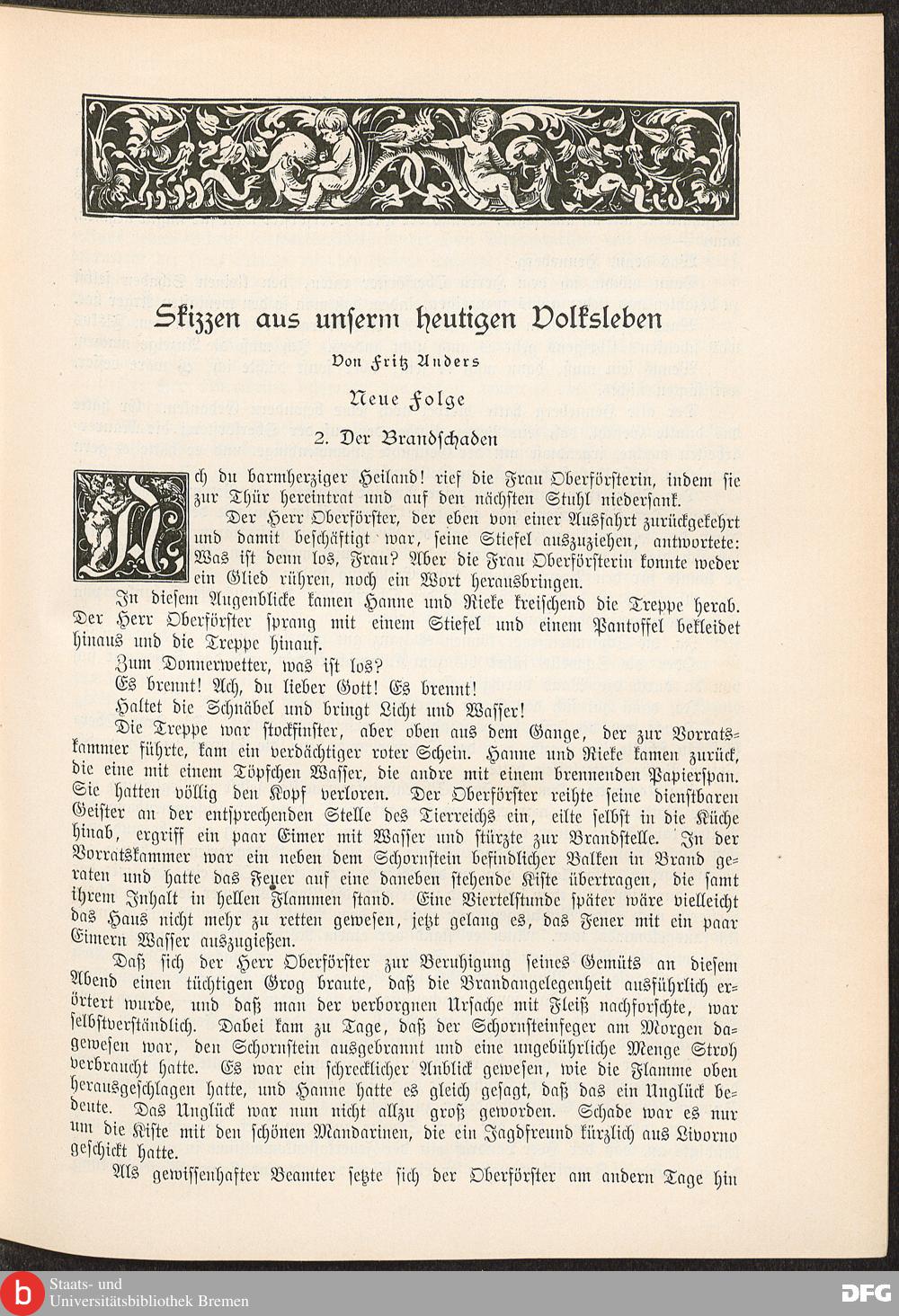 Skizzen aus unserm heutigen Volksleben

Von Fritz Anders

Neue Folge

2. Der Brandschaden

Ach du barmherziger Heiland! rief die Frau Oberförsterin, indem sie zur Thür hereintrat und auf den nächsten Stuhl niedersank.

Der Herr Oberförster, der eben von einer Ausfahrt zurückgekehrt und damit beschäftigt war, seine Stiefel auszuziehen, antwortete: Was ist denn los, Frau? Aber die Frau Oberförsterin konnte weder ein Glied rühren, noch ein Wort herausbringen.

In diesem Augenblicke kamen Hanne und Rieke kreischend die Treppe herab. Der Herr Oberförster sprang mit einem Stiefel und einem Pantoffel bekleidet hinaus und die Treppe hinauf.

Zum Donnerwetter, was ist los?

Es brennt! Ach, du lieber Gott! Es brennt!

Haltet die Schnäbel und bringt Licht und Wasser!

Die Treppe war stockfinster, aber oben aus dem Gange, der zur Vorratskammer führte, kam ein verdächtiger roter Schein. Hanne und Rieke kamen zurück, die eine mit einem Töpfchen Wasser, die andre mit einem brennenden Papierspan. Sie hatten völlig den Kopf verloren. Der Oberförster reihte seine dienstbaren Geister an der entsprechenden Stelle des Tierreichs ein, eilte selbst in die Küche hinab, ergriff ein paar Eimer mit Wasser und stürzte zur Brandstelle. In der Vorratskammer war ein neben dem Schornstein befindlicher Balken in Brand geraten und hatte das Feuer auf eine daneben stehende Kiste übertragen, die samt ihrem Inhalt in hellen Flammen stand. Eine Viertelstunde später wäre vielleicht das Haus nicht mehr zu retten gewesen, jetzt gelang es, das Feuer mit ein paar Eimern Wasser auszugießen.

Daß sich der Herr Oberförster zur Beruhigung seines Gemüts an diesem Abend einen tüchtigen Grog braute, daß die Brandangelegenheit ausführlich erörtert wurde, und daß man der verborgnen Ursache mit Fleiß nachforschte, war selbstverständlich. Dabei kam zu Tage, daß der Schornsteinfeger am Morgen dagewesen war, den Schornstein ausgebrannt und eine ungebührliche Menge Stroh verbraucht hatte. Es war ein schrecklicher Anblick gewesen, wie die Flamme oben herausgeschlagen hatte, und Hanne hatte es gleich gesagt, daß das ein Unglück bedeute. Das Unglück war nun nicht allzu groß geworden. Schade war es nur um die Kiste mit den schönen Mandarinen, die ein Jagdfreund kürzlich aus Livorno geschickt hatte.

Als gewissenhafter Beamter setzte sich der Oberförster am andern Tage hin

Staats- und
Universitätsbibliothek Bremen

DFG